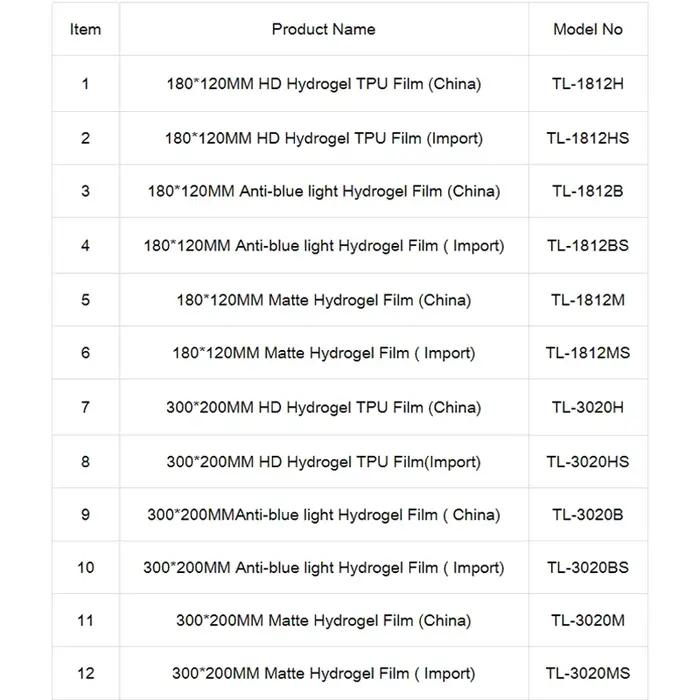 | Item | Product Name | Model No |
|---|---|---|
| 1 | 180*120MM HD Hydrogel TPU Film (China) | TL-1812H |
| 2 | 180*120MM HD Hydrogel TPU Film (Import) | TL-1812HS |
| 3 | 180*120MM Anti-blue light Hydrogel Film (China) | TL-1812B |
| 4 | 180*120MM Anti-blue light Hydrogel Film ( Import) | TL-1812BS |
| 5 | 180*120MM Matte Hydrogel Film (China) | TL-1812M |
| 6 | 180*120MM Matte Hydrogel Film ( Import) | TL-1812MS |
| 7 | 300*200MM HD Hydrogel TPU Film (China) | TL-3020H |
| 8 | 300*200MM HD Hydrogel TPU Film(Import) | TL-3020HS |
| 9 | 300*200MMAnti-blue light Hydrogel Film ( China) | TL-3020B |
| 10 | 300*200MM Anti-blue light Hydrogel Film ( Import) | TL-3020BS |
| 11 | 300*200MM Matte Hydrogel Film (China) | TL-3020M |
| 12 | 300*200MM Matte Hydrogel Film ( Import) | TL-3020MS |